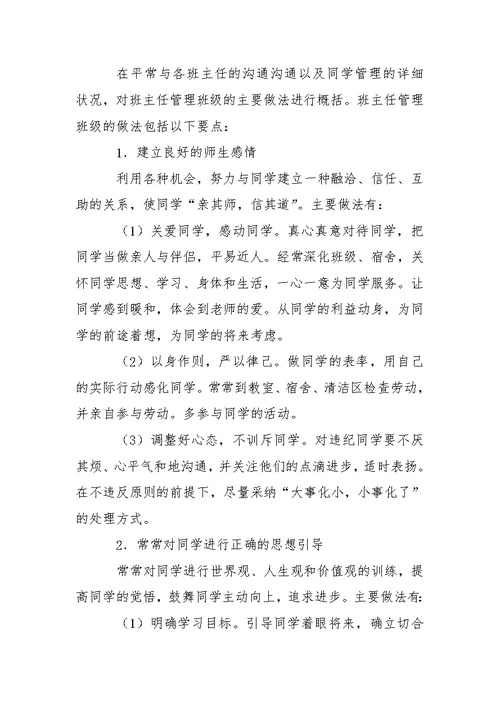 在平常与各班主任的沟通沟通以及同学管理的详细状况，对班主任管理班级的主要做法进行概括。班主任管理班级的做法包括以下要点：

1．建立良好的师生感情

利用各种机会，努力与同学建立一种融洽、信任、互助的关系，使同学“亲其师，信其道”。主要做法有：

（1）关爱同学，感动同学。真心真意对待同学，把同学当做亲人与伴侣，平易近人。经常深化班级、宿舍，关怀同学思想、学习、身体和生活，一心一意为同学服务。让同学感到暖和，体会到老师的爱。从同学的利益动身，为同学的前途着想，为同学的将来考虑。

（2）以身作则，严以律己。做同学的表率，用自己的实际行动感化同学。常常到教室、宿舍、清洁区检查劳动，并亲自参与劳动。多参与同学的活动。

（3）调整好心态，不训斥同学。对违纪同学要不厌其烦、心平气和地沟通，并关注他们的点滴进步，适时表扬。在不违反原则的前提下，尽量采纳“大事化小，小事化了”的处理方式。

2．常常对同学进行正确的思想引导

常常对同学进行世界观、人生观和价值观的训练，提高同学的觉悟，鼓舞同学主动向上，追求进步。主要做法有：

（1）明确学习目标。引导同学着眼将来，确立切合